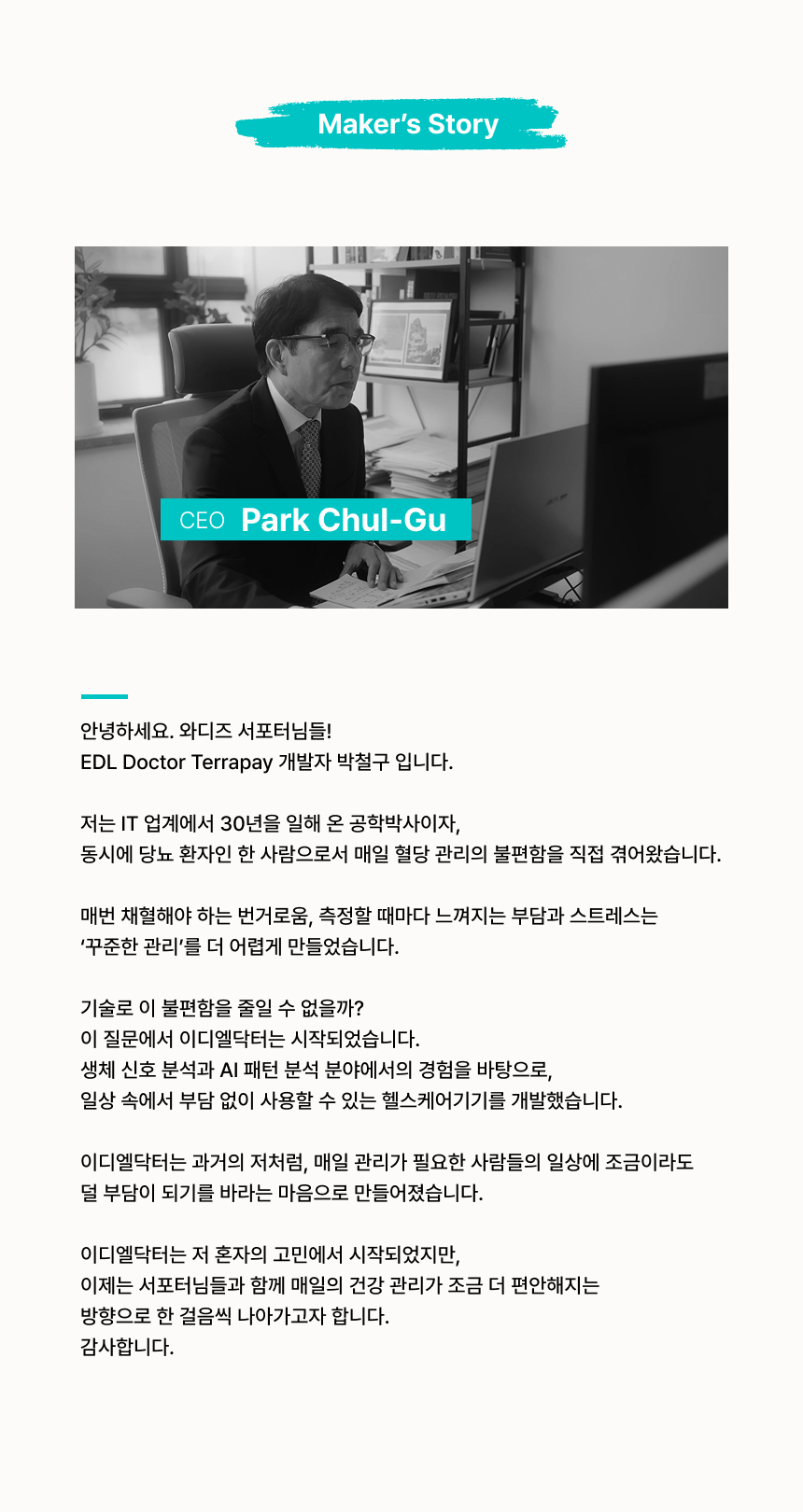 Maker's Story

CEO Park Chul-Gu

안녕하세요. 와디즈 서포터님들!
EDL Doctor Terrapay 개발자 박철구 입니다.

저는 IT 업계에서 30년을 일해 온 공학박사이자,
동시에 당뇨 환자인 한 사람으로서 매일 혈당 관리의 불편함을 직접 겪어왔습니다.

매번 채혈해야 하는 번거로움, 측정할 때마다 느껴지는 부담과 스트레스는
'꾸준한 관리'를 더 어렵게 만들었습니다.

기술로 이 불편함을 줄일 수 없을까?
이 질문에서 이디엘닥터는 시작되었습니다.
생체 신호 분석과 AI 패턴 분석 분야에서의 경험을 바탕으로,
일상 속에서 부담 없이 사용할 수 있는 헬스케어기기를 개발했습니다.

이디엘닥터는 과거의 저처럼, 매일 관리가 필요한 사람들의 일상에 조금이라도
덜 부담이 되기를 바라는 마음으로 만들어졌습니다.

이디엘닥터는 저 혼자의 고민에서 시작되었지만,
이제는 서포터님들과 함께 매일의 건강 관리가 조금 더 편안해지는
방향으로 한 걸음씩 나아가고자 합니다.
감사합니다.